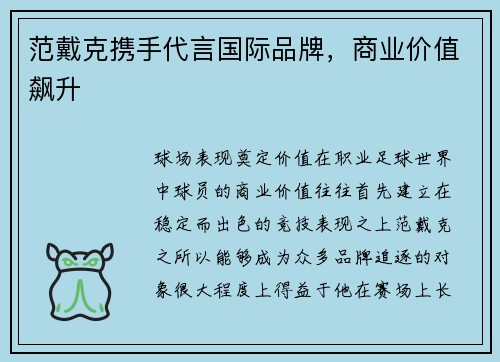 范戴克携手代言国际品牌，商业价值飙升

球场表现奠定价值在职业足球世界中球员的商业价值往往首先建立在稳定而出色的竞技表现之上范戴克之所以能够成为众多品牌追逐的对象很大程度上得益于他在赛场上长